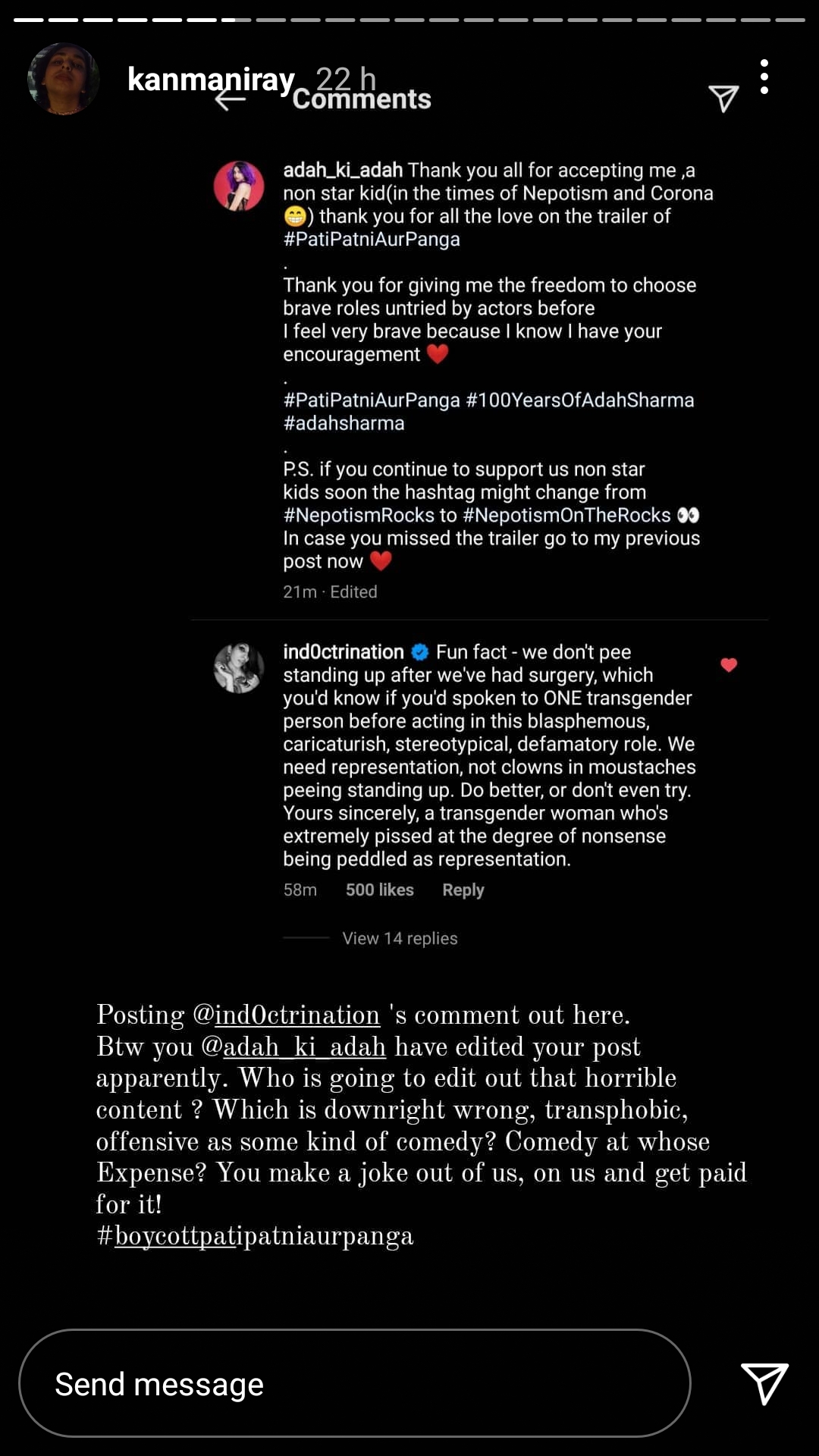 kanmaniray 22 h

Comments

adah_ki_adah Thank you all for accepting me ,a non star kid(in the times of Nepotism and Corona 😁) thank you for all the love on the trailer of #PatiPatniAurPanga
.
Thank you for giving me the freedom to choose brave roles untried by actors before
I feel very brave because I know I have your encouragement ❤️
.
#PatiPatniAurPanga #100YearsOfAdahSharma #adahsharma
.
P.S. if you continue to support us non star kids soon the hashtag might change from #NepotismRocks to #NepotismOnTheRocks 👀
In case you missed the trailer go to my previous post now ❤️
21m · Edited

ind0ctrination Fun fact - we don't pee standing up after we've had surgery, which you'd know if you'd spoken to ONE transgender person before acting in this blasphemous, caricaturish, stereotypical, defamatory role. We need representation, not clowns in moustaches peeing standing up. Do better, or don't even try. Yours sincerely, a transgender woman who's extremely pissed at the degree of nonsense being peddled as representation.
58m 500 likes Reply

View 14 replies

Posting @ind0ctrination 's comment out here.
Btw you @adah_ki_adah have edited your post apparently. Who is going to edit out that horrible content ? Which is downright wrong, transphobic, offensive as some kind of comedy? Comedy at whose Expense? You make a joke out of us, on us and get paid for it!
#boycottpatipatniaurpanga

Send message